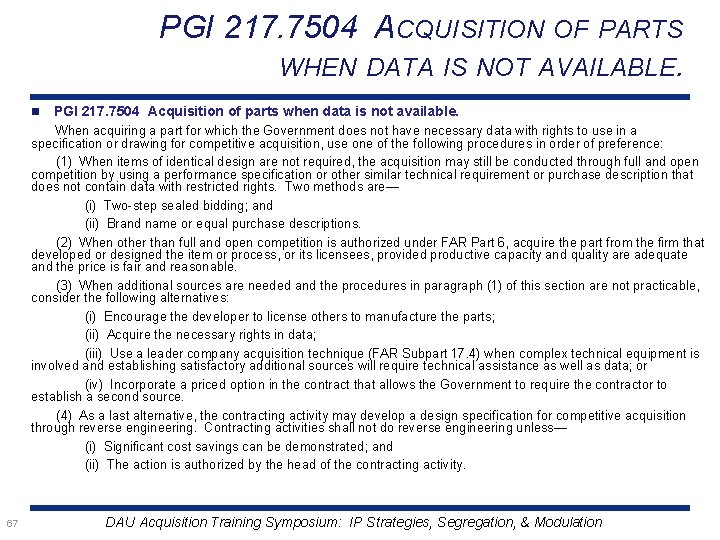 PGI 217.7504 ACQUISITION OF PARTS WHEN DATA IS NOT AVAILABLE.

PGI 217.7504 Acquisition of parts when data is not available.

When acquiring a part for which the Government does not have necessary data with rights to use in a specification or drawing for competitive acquisition, use one of the following procedures in order of preference:

(1) When items of identical design are not required, the acquisition may still be conducted through full and open competition by using a performance specification or other similar technical requirement or purchase description that does not contain data with restricted rights. Two methods are—

(i) Two-step sealed bidding; and

(ii) Brand name or equal purchase descriptions.

(2) When other than full and open competition is authorized under FAR Part 6, acquire the part from the firm that developed or designed the item or process, or its licensees, provided productive capacity and quality are adequate and the price is fair and reasonable.

(3) When additional sources are needed and the procedures in paragraph (1) of this section are not practicable, consider the following alternatives:

(i) Encourage the developer to license others to manufacture the parts;

(ii) Acquire the necessary rights in data;

(iii) Use a leader company acquisition technique (FAR Subpart 17.4) when complex technical equipment is involved and establishing satisfactory additional sources will require technical assistance as well as data; or

(iv) Incorporate a priced option in the contract that allows the Government to require the contractor to establish a second source.

(4) As a last alternative, the contracting activity may develop a design specification for competitive acquisition through reverse engineering. Contracting activities shall not do reverse engineering unless—

(i) Significant cost savings can be demonstrated; and

(ii) The action is authorized by the head of the contracting activity.

67

DAU Acquisition Training Symposium: IP Strategies, Segregation, & Modulation